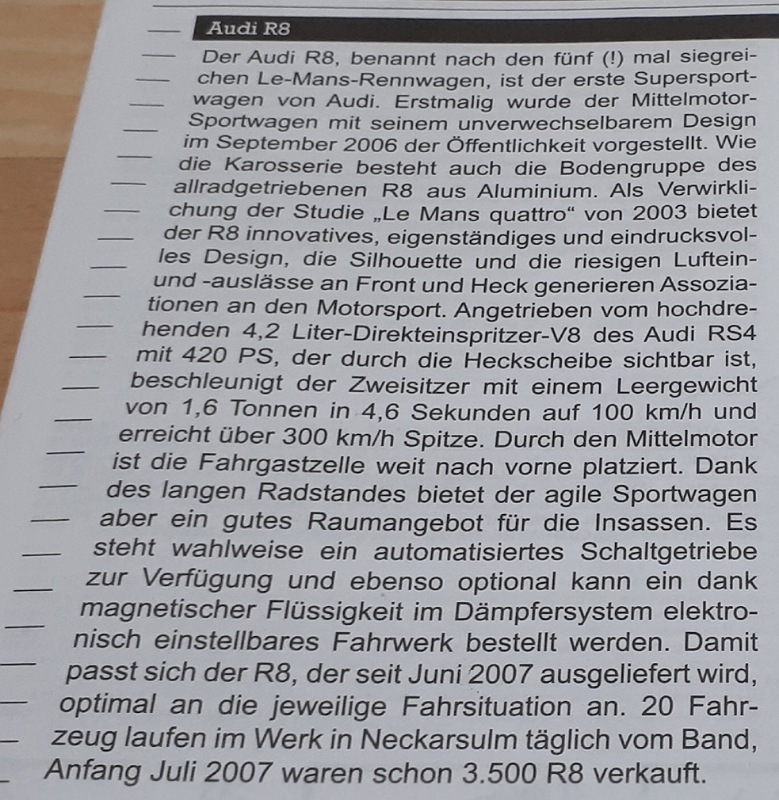 Audi R8

Der Audi R8, benannt nach den fünf (!) mal siegreichen Le-Mans-Rennwagen, ist der erste Supersportwagen von Audi. Erstmalig wurde der Mittelmotor-Sportwagen mit seinem unverwechselbarem Design im September 2006 der Öffentlichkeit vorgestellt. Wie die Karosserie besteht auch die Bodengruppe des allradgetriebenen R8 aus Aluminium. Als Verwirklichung der Studie „Le Mans quattro“ von 2003 bietet der R8 innovatives, eigenständiges und eindrucksvolles Design, die Silhouette und die riesigen Luftein- und -auslässe an Front und Heck generieren Assoziationen an den Motorsport. Angetrieben vom hochdrehenden 4,2 Liter-Direkteinspritzer-V8 des Audi RS4 mit 420 PS, der durch die Heckscheibe sichtbar ist, beschleunigt der Zweisitzer mit einem Leergewicht von 1,6 Tonnen in 4,6 Sekunden auf 100 km/h und erreicht über 300 km/h Spitze. Durch den Mittelmotor ist die Fahrgastzelle weit nach vorne platziert. Dank des langen Radstandes bietet der agile Sportwagen aber ein gutes Raumangebot für die Insassen. Es steht wahlweise ein automatisiertes Schaltgetriebe zur Verfügung und ebenso optional kann ein dank magnetischer Flüssigkeit im Dämpfersystem elektronisch einstellbares Fahrwerk bestellt werden. Damit passt sich der R8, der seit Juni 2007 ausgeliefert wird, optimal an die jeweilige Fahrsituation an. 20 Fahrzeug laufen im Werk in Neckarsulm täglich vom Band, Anfang Juli 2007 waren schon 3.500 R8 verkauft.